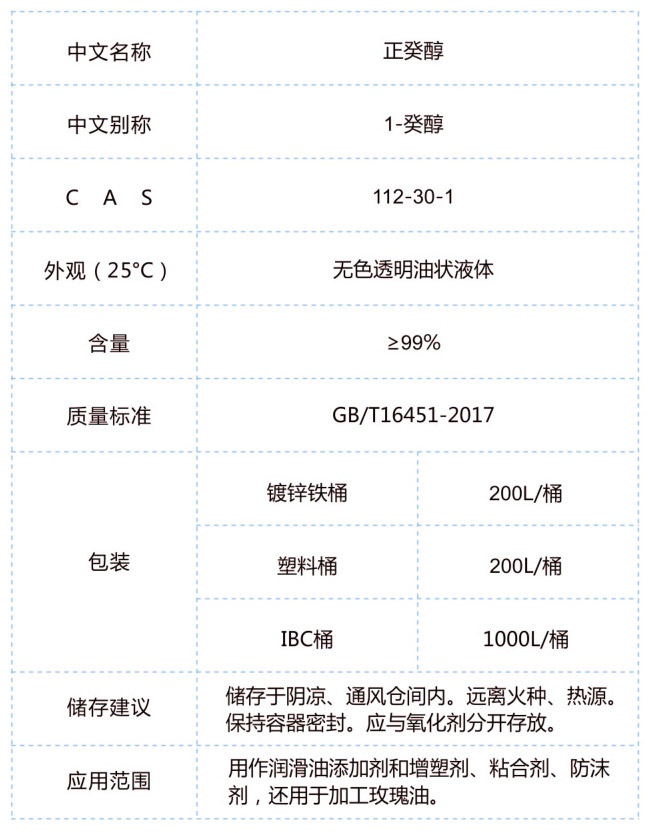 | 中文名称 | 正癸醇 | |
|---|---|---|
| 中文别称 | 1-癸醇 | |
| C A S | 112-30-1 | |
| 外观（25°C） | 无色透明油状液体 | |
| 含量 | ≥99% | |
| 质量标准 | GB/T16451-2017 | |
| 包装 | 镀锌铁桶 | 200L/桶 |
| | 塑料桶 | 200L/桶 |
| | IBC桶 | 1000L/桶 |
| 储存建议 | 储存于阴凉、通风仓间内。远离火种、热源。保持容器密封。应与氧化剂分开存放。 | |
| 应用范围 | 用作润滑油添加剂和增塑剂、粘合剂、防沫剂，还用于加工玫瑰油。 | |